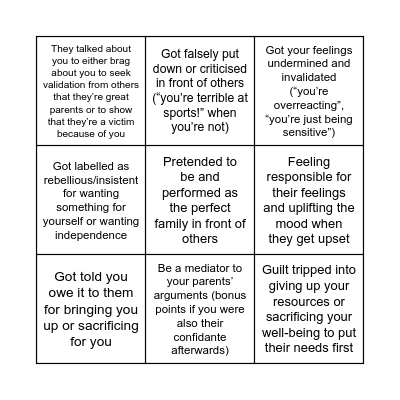 | | | |
|---|---|---|
| They talked about you to either brag about you to seek validation from others that they're great parents or to show that they're a victim because of you | Got falsely put down or criticised in front of others ("you're terrible at sports!" when you're not) | Got your feelings undermined and invalidated ("you're overreacting", "you're just being sensitive") |
| Got labelled as rebellious/insistent for wanting something for yourself or wanting independence | Pretended to be and performed as the perfect family in front of others | Feeling responsible for their feelings and uplifting the mood when they get upset |
| Got told you owe it to them for bringing you up or sacrificing for you | Be a mediator to your parents' arguments (bonus points if you were also their confidante afterwards) | Guilt tripped into giving up your resources or sacrificing your well-being to put their needs first |